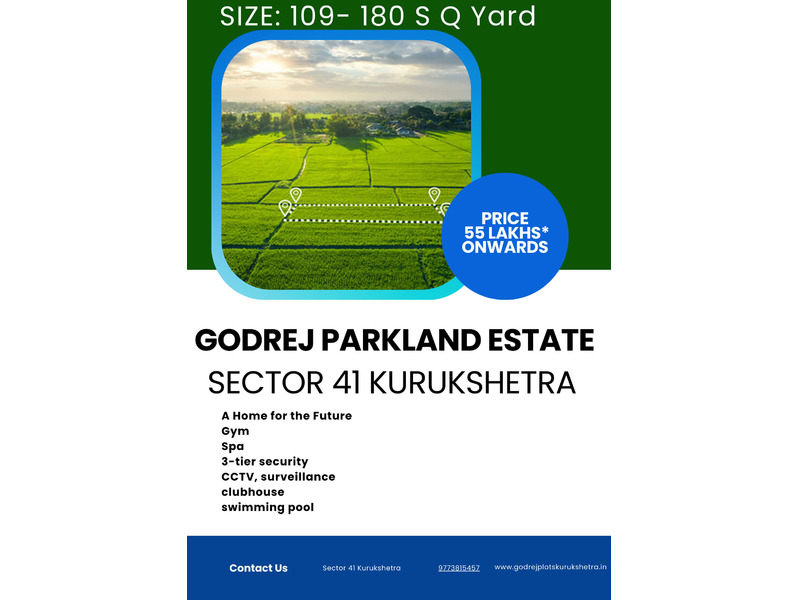 SIZE: 109- 180 S Q Yard

PRICE
55 LAKHS*
ONWARDS

GODREJ PARKLAND ESTATE

SECTOR 41 KURUKSHETRA

A Home for the Future
Gym
Spa
3-tier security
CCTV, surveillance
clubhouse
swimming pool

Contact Us Sector 41 Kurukshetra 9773815457 www.godrejplotskurukshetra.in